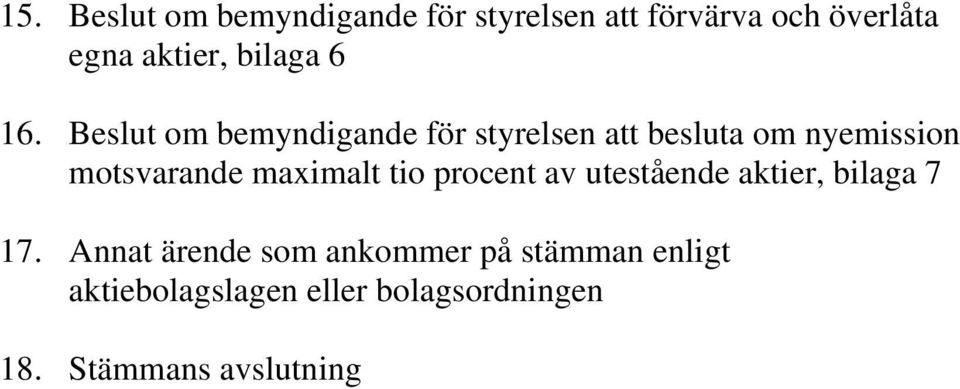 15. Beslut om bemyndigande för styrelsen att förvärva och överlåta egna aktier, bilaga 6

16. Beslut om bemyndigande för styrelsen att besluta om nyemission motsvarande maximalt tio procent av utestående aktier, bilaga 7

17. Annat ärende som ankommer på stämman enligt aktiebolagslagen eller bolagsordningen

18. Stämmans avslutning